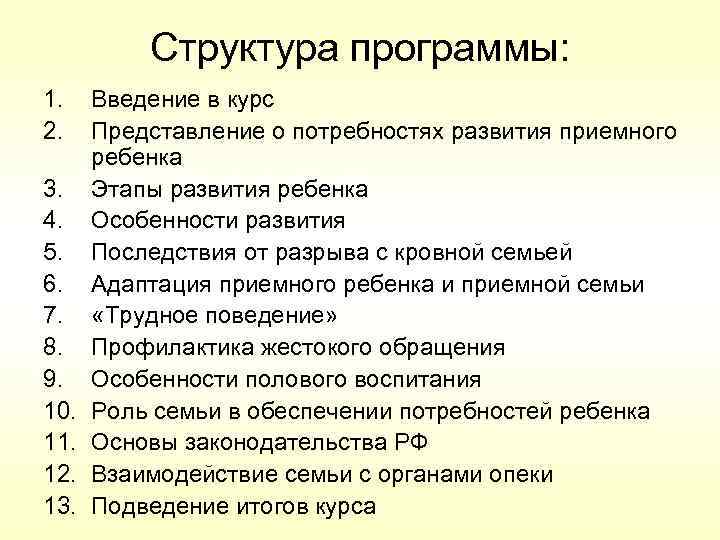 Структура программы:

1. Введение в курс
2. Представление о потребностях развития приемного ребенка
3. Этапы развития ребенка
4. Особенности развития
5. Последствия от разрыва с кровной семьей
6. Адаптация приемного ребенка и приемной семьи
7. «Трудное поведение»
8. Профилактика жестокого обращения
9. Особенности полового воспитания
10. Роль семьи в обеспечении потребностей ребенка
11. Основы законодательства РФ
12. Взаимодействие семьи с органами опеки
13. Подведение итогов курса